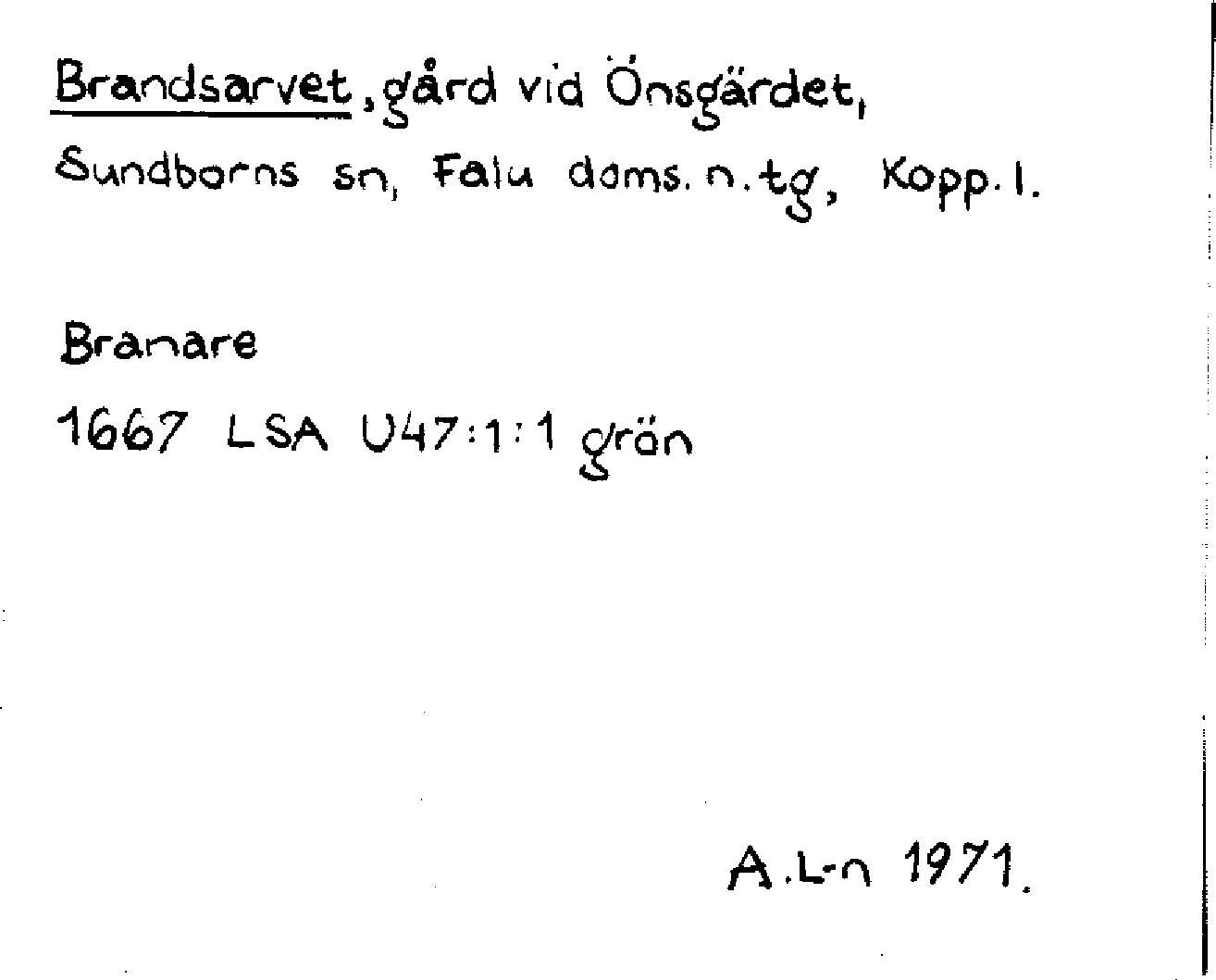 Brandsarvet, gård vid Önsgärdet,
Sundborns sn, Falu doms. n. tg, Kopp. l.

Branare
1667 LSA U47:1:1 grön

A. L-n 1971.